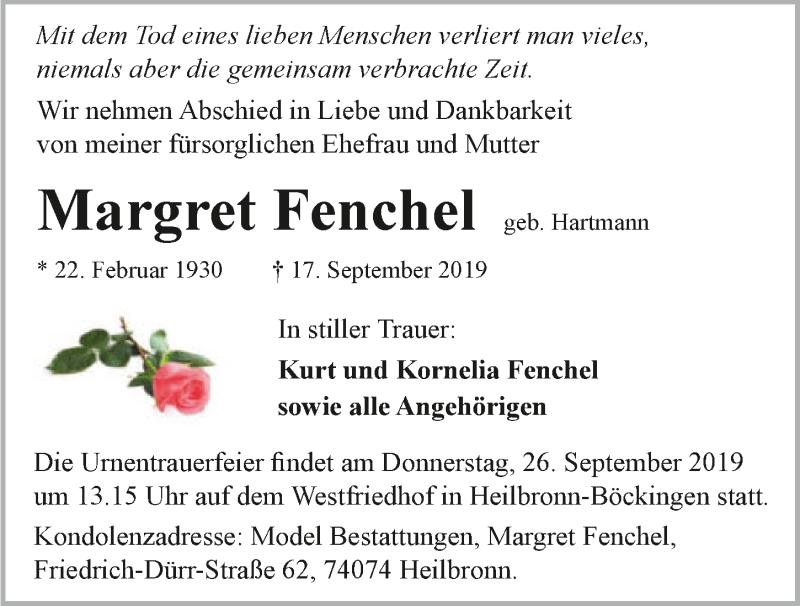 Mit dem Tod eines lieben Menschen verliert man vieles, niemals aber die gemeinsam verbrachte Zeit.

Wir nehmen Abschied in Liebe und Dankbarkeit von meiner fürsorglichen Ehefrau und Mutter

Margret Fenchel geb. Hartmann

* 22. Februar 1930 † 17. September 2019

In stiller Trauer:

Kurt und Kornelia Fenchel
sowie alle Angehörigen

Die Urnentrauerfeier findet am Donnerstag, 26. September 2019 um 13.15 Uhr auf dem Westfriedhof in Heilbronn-Böckingen statt.

Kondolenzadresse: Model Bestattungen, Margret Fenchel, Friedrich-Dürr-Straße 62, 74074 Heilbronn.